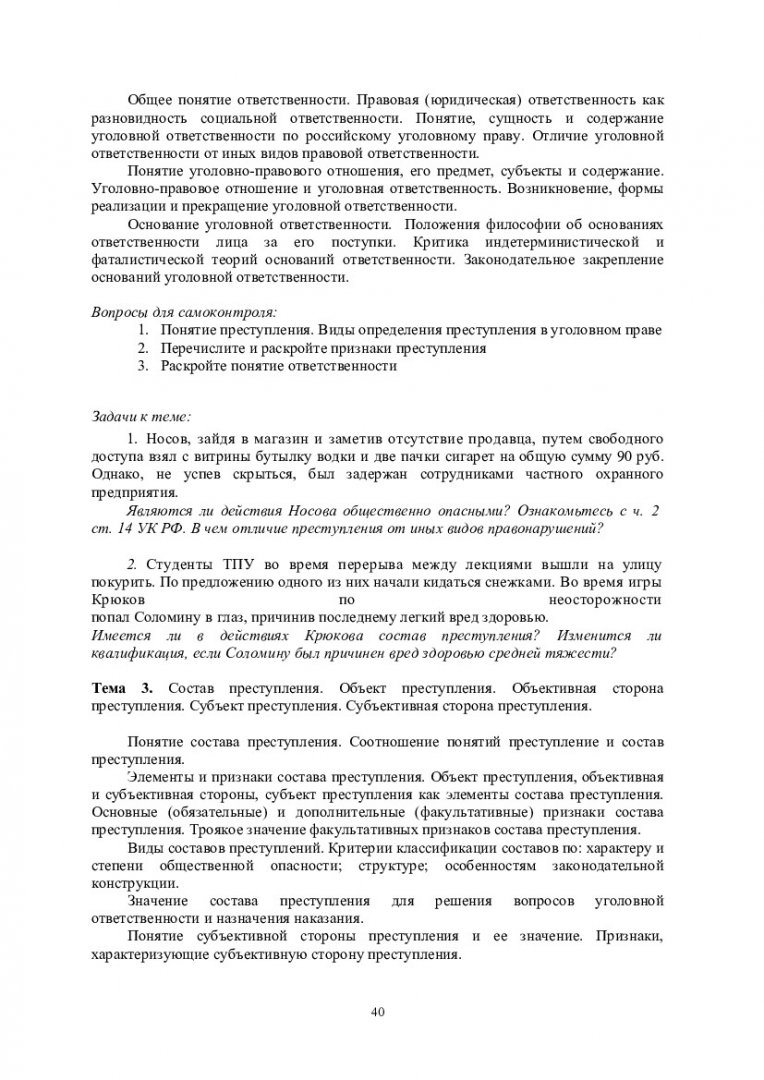 Общее понятие ответственности. Правовая (юридическая) ответственность как разновидность социальной ответственности. Понятие, сущность и содержание уголовной ответственности по российскому уголовному праву. Отличие уголовной ответственности от иных видов правовой ответственности.

Понятие уголовно-правового отношения, его предмет, субъекты и содержание. Уголовно-правовое отношение и уголовная ответственность. Возникновение, формы реализации и прекращение уголовной ответственности.

Основание уголовной ответственности. Положения философии об основаниях ответственности лица за его поступки. Критика индетерминистической и фаталистической теорий оснований ответственности. Законодательное закрепление оснований уголовной ответственности.

Вопросы для самоконтроля:
1. Понятие преступления. Виды определения преступления в уголовном праве
2. Перечислите и раскройте признаки преступления
3. Раскройте понятие ответственности

Задачи к теме:

1. Носов, зайдя в магазин и заметив отсутствие продавца, путем свободного доступа взял с витрины бутылку водки и две пачки сигарет на общую сумму 90 руб. Однако, не успев скрыться, был задержан сотрудниками частного охранного предприятия.

Являются ли действия Носова общественно опасными? Ознакомьтесь с ч. 2 ст. 14 УК РФ. В чем отличие преступления от иных видов правонарушений?

2. Студенты ТПУ во время перерыва между лекциями вышли на улицу покурить. По предложению одного из них начали кидаться снежками. Во время игры Крюков по неосторожности попал Соломину в глаз, причинив последнему легкий вред здоровью.

Имеется ли в действиях Крюкова состав преступления? Изменится ли квалификация, если Соломину был причинен вред здоровью средней тяжести?

Тема 3. Состав преступления. Объект преступления. Объективная сторона преступления. Субъект преступления. Субъективная сторона преступления.

Понятие состава преступления. Соотношение понятий преступление и состав преступления.

Элементы и признаки состава преступления. Объект преступления, объективная и субъективная стороны, субъект преступления как элементы состава преступления. Основные (обязательные) и дополнительные (факультативные) признаки состава преступления. Троякое значение факультативных признаков состава преступления.

Виды составов преступлений. Критерии классификации составов по: характеру и степени общественной опасности; структуре; особенностям законодательной конструкции.

Значение состава преступления для решения вопросов уголовной ответственности и назначения наказания.

Понятие субъективной стороны преступления и ее значение. Признаки, характеризующие субъективную сторону преступления.

40